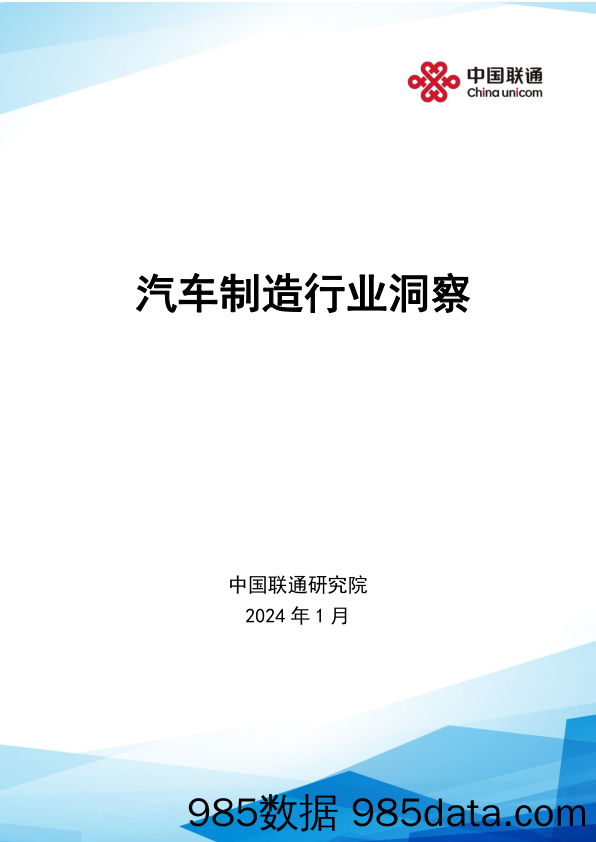 中国联通
China unicom

汽车制造行业洞察

中国联通研究院
2024 年 1 月

985数据 985data.com